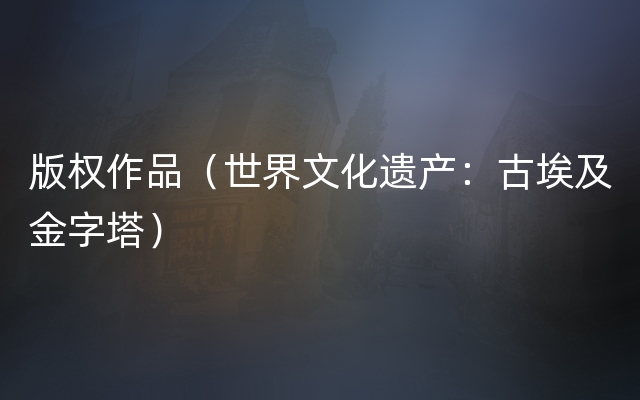 版权作品（世界文化遗产：古埃及金字塔）